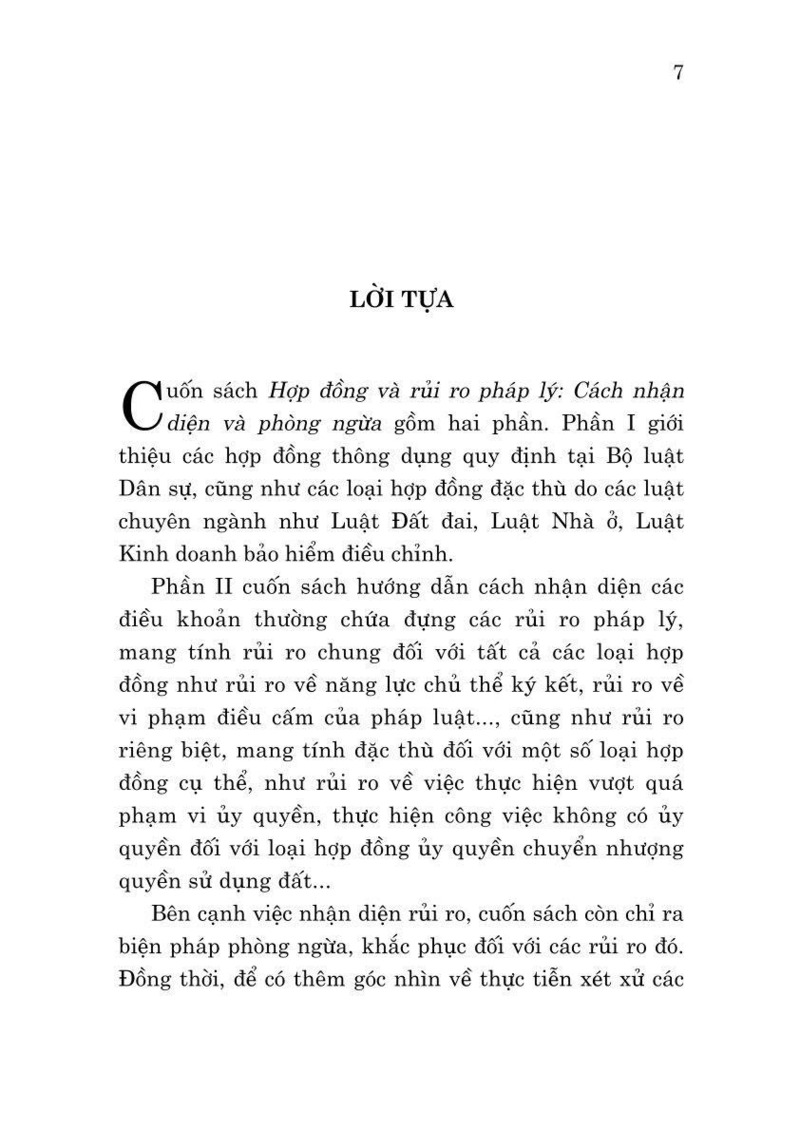 7

LỜI TỰA

Cuốn sách Hợp đồng và rủi ro pháp lý: Cách nhận diện và phòng ngừa gồm hai phần. Phần I giới thiệu các hợp đồng thông dụng quy định tại Bộ luật Dân sự, cũng như các loại hợp đồng đặc thù do các luật chuyên ngành như Luật Đất đai, Luật Nhà ở, Luật Kinh doanh bảo hiểm điều chỉnh.

Phần II cuốn sách hướng dẫn cách nhận diện các điều khoản thường chứa đựng các rủi ro pháp lý, mang tính rủi ro chung đối với tất cả các loại hợp đồng như rủi ro về năng lực chủ thể ký kết, rủi ro về vi phạm điều cấm của pháp luật..., cũng như rủi ro riêng biệt, mang tính đặc thù đối với một số loại hợp đồng cụ thể, như rủi ro về việc thực hiện vượt quá phạm vi ủy quyền, thực hiện công việc không có ủy quyền đối với loại hợp đồng ủy quyền chuyển nhượng quyền sử dụng đất...

Bên cạnh việc nhận diện rủi ro, cuốn sách còn chỉ ra biện pháp phòng ngừa, khắc phục đối với các rủi ro đó. Đồng thời, để có thêm góc nhìn về thực tiễn xét xử các